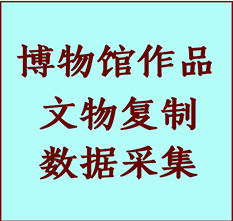 博物馆作品
文物复制
数据采集